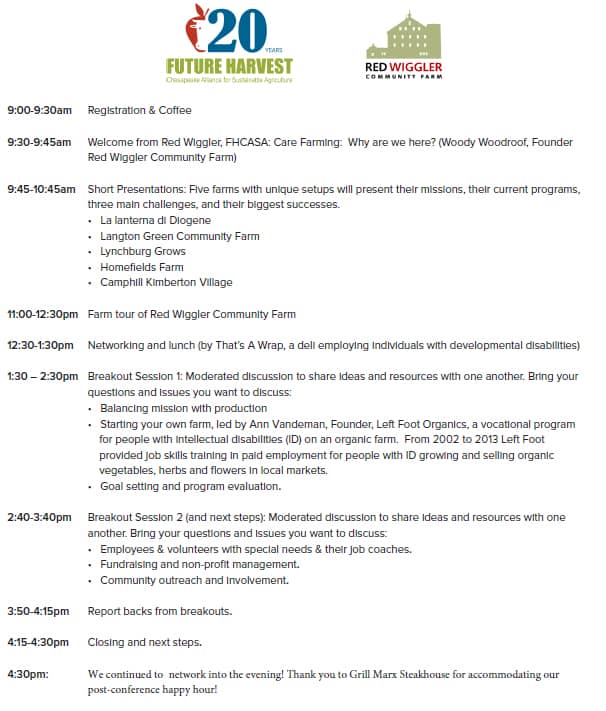 20 YEARS
FUTURE HARVEST
Chesapeake Alliance for Sustainable Agriculture

RED WIGGLER
COMMUNITY FARM

9:00-9:30am Registration & Coffee

9:30-9:45am Welcome from Red Wiggler, FHCASA: Care Farming: Why are we here? (Woody Woodroof, Founder Red Wiggler Community Farm)

9:45-10:45am Short Presentations: Five farms with unique setups will present their missions, their current programs, three main challenges, and their biggest successes.
• La lanterna di Diogene
• Langton Green Community Farm
• Lynchburg Grows
• Homefields Farm
• Camphill Kimberton Village

11:00-12:30pm Farm tour of Red Wiggler Community Farm

12:30-1:30pm Networking and lunch (by That's A Wrap, a deli employing individuals with developmental disabilities)

1:30 – 2:30pm Breakout Session 1: Moderated discussion to share ideas and resources with one another. Bring your questions and issues you want to discuss:
• Balancing mission with production
• Starting your own farm, led by Ann Vandeman, Founder, Left Foot Organics, a vocational program for people with intellectual disabilities (ID) on an organic farm. From 2002 to 2013 Left Foot provided job skills training in paid employment for people with ID growing and selling organic vegetables, herbs and flowers in local markets.
• Goal setting and program evaluation.

2:40-3:40pm Breakout Session 2 (and next steps): Moderated discussion to share ideas and resources with one another. Bring your questions and issues you want to discuss:
• Employees & volunteers with special needs & their job coaches.
• Fundraising and non-profit management.
• Community outreach and involvement.

3:50-4:15pm Report backs from breakouts.

4:15-4:30pm Closing and next steps.

4:30pm: We continued to network into the evening! Thank you to Grill Marx Steakhouse for accommodating our post-conference happy hour!